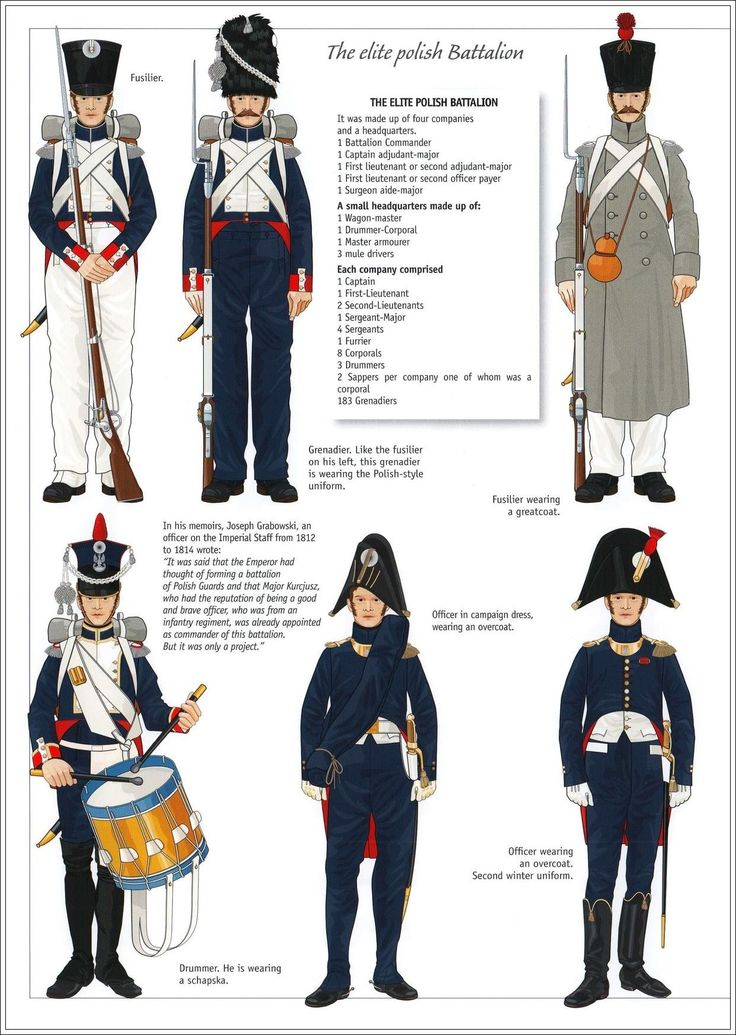 The elite polish Battalion

Fusilier.

THE ELITE POLISH BATTALION

It was made up of four companies and a headquarters.
1 Battalion Commander
1 Captain adjudant-major
1 First lieutenant or second adjudant-major
1 First lieutenant or second officer payer
1 Surgeon aide-major

A small headquarters made up of:
1 Wagon-master
1 Drummer-Corporal
1 Master armourer
3 mule drivers

Each company comprised
1 Captain
1 First-Lieutenant
2 Second-Lieutenants
1 Sergeant-Major
4 Sergeants
1 Furrier
8 Corporals
3 Drummers
2 Sappers per company one of whom was a corporal
183 Grenadiers

Grenadier. Like the fusilier on his left, this grenadier is wearing the Polish-style uniform.

Fusilier wearing a greatcoat.

In his memoirs, Joseph Grabowski, an officer on the Imperial Staff from 1812 to 1814 wrote: "It was said that the Emperor had thought of forming a battalion of Polish Guards and that Major Kurcjusz, who had the reputation of being a good and brave officer, who was from an infantry regiment, was already appointed as commander of this battalion. But it was only a project."

Officer in campaign dress, wearing an overcoat.

Officer wearing an overcoat. Second winter uniform.

Drummer. He is wearing a schapska.